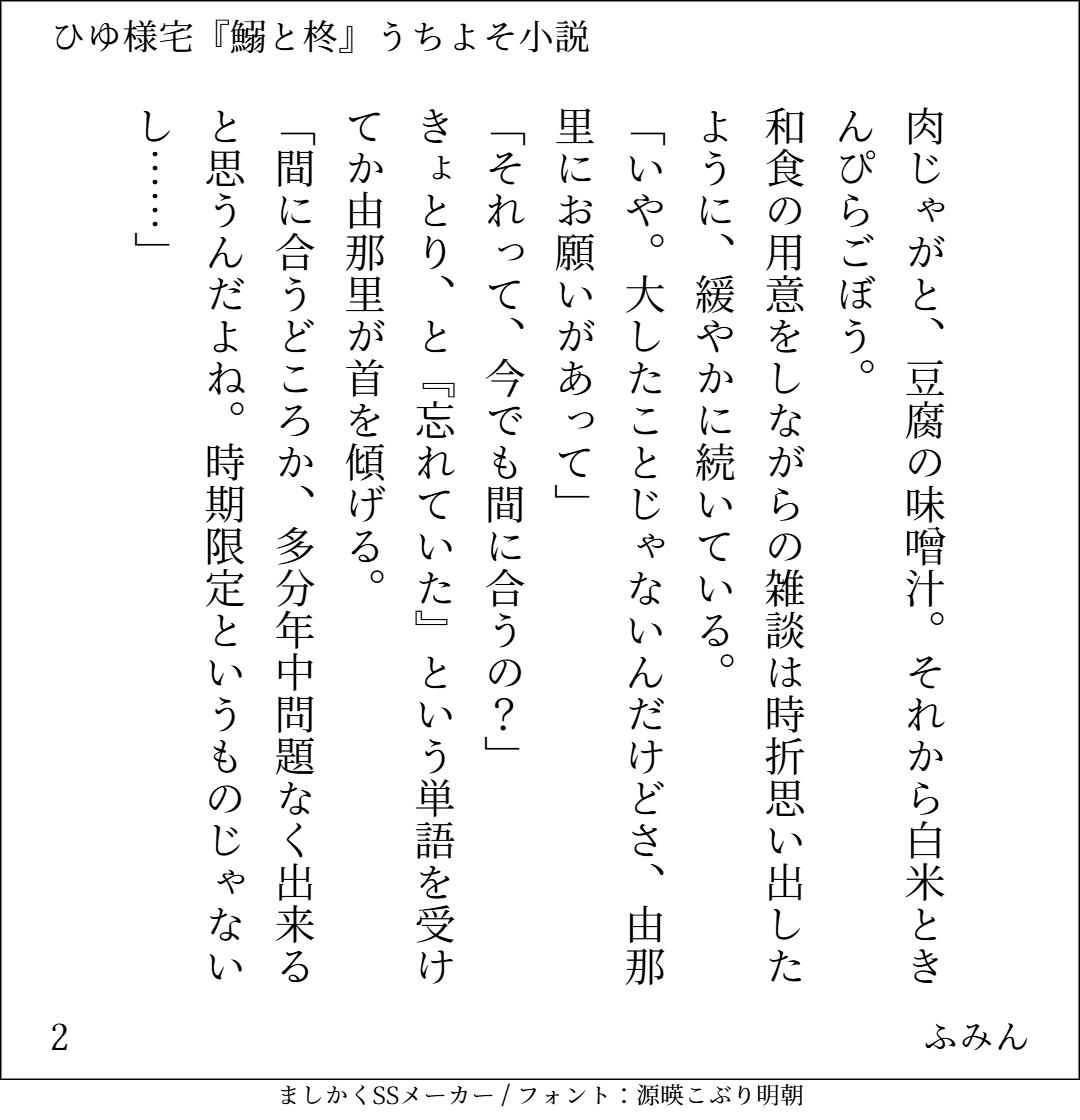 ひゆ様宅『鰯と柊』うちよそ小説

肉じゃがと、豆腐の味噌汁。それから白米ときんぴらごぼう。

和食の用意をしながらの雑談は時折思い出したように、緩やかに続いている。

「いや。大したことじゃないんだけどさ、由那里にお願いがあって」

「それって、今でも間に合うの？」

きょとり、と『忘れていた』という単語を受けてか由那里が首を傾げる。

「間に合うどころか、多分年中問題なく出来ると思うんだよね。時期限定というものじゃないし……」

2

ふみん

ましかくSSメーカー / フォント：源暎こぶり明朝